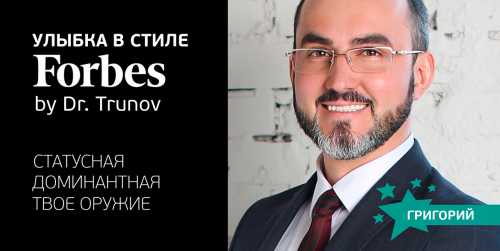 УЛЫБКА В СТИЛЕ
Forbes
by Dr. Trunov

СТАТУСНАЯ
ДОМИНАНТНАЯ
ТВОЕ ОРУЖИЕ

ГРИГОРИЙ